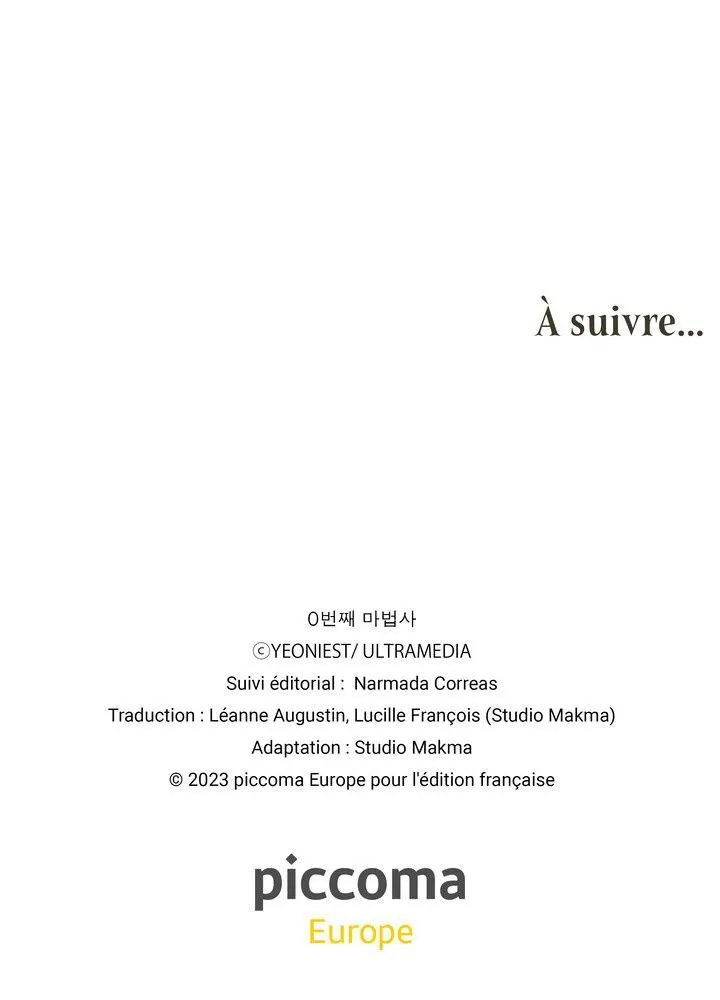 À suivre...

0번째 마법사
ⓒYEONIEST/ ULTRAMEDIA
Suivi éditorial : Narmada Correas
Traduction : Léanne Augustin, Lucille François (Studio Makma)
Adaptation : Studio Makma
© 2023 piccoma Europe pour l'édition française

piccoma
Europe